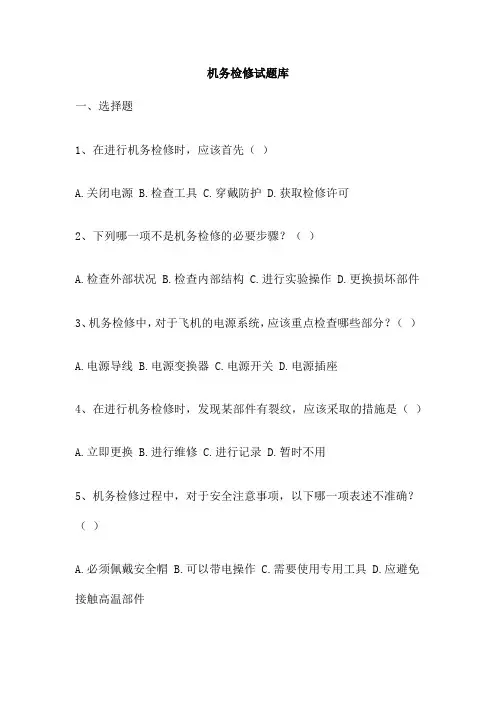 机务检修试题库

一、选择题

1、在进行机务检修时，应该首先（ ）

A.关闭电源 B.检查工具 C.穿戴防护 D.获取检修许可

2、下列哪一项不是机务检修的必要步骤？（ ）

A.检查外部状况 B.检查内部结构 C.进行实验操作 D.更换损坏部件

3、机务检修中，对于飞机的电源系统，应该重点检查哪些部分？（ ）

A.电源导线 B.电源变换器 C.电源开关 D.电源插座

4、在进行机务检修时，发现某部件有裂纹，应该采取的措施是（ ）

A.立即更换 B.进行维修 C.进行记录 D.暂时不用

5、机务检修过程中，对于安全注意事项，以下哪一项表述不准确？（ ）

A.必须佩戴安全帽 B.可以带电操作 C.需要使用专用工具 D.应避免接触高温部件